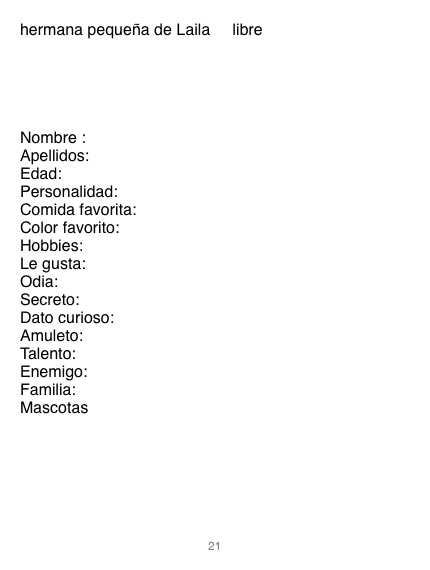 hermana pequeña de Laila libre

Nombre :
Apellidos:
Edad:
Personalidad:
Comida favorita:
Color favorito:
Hobbies:
Le gusta:
Odia:
Secreto:
Dato curioso:
Amuleto:
Talento:
Enemigo:
Familia:
Mascotas

21